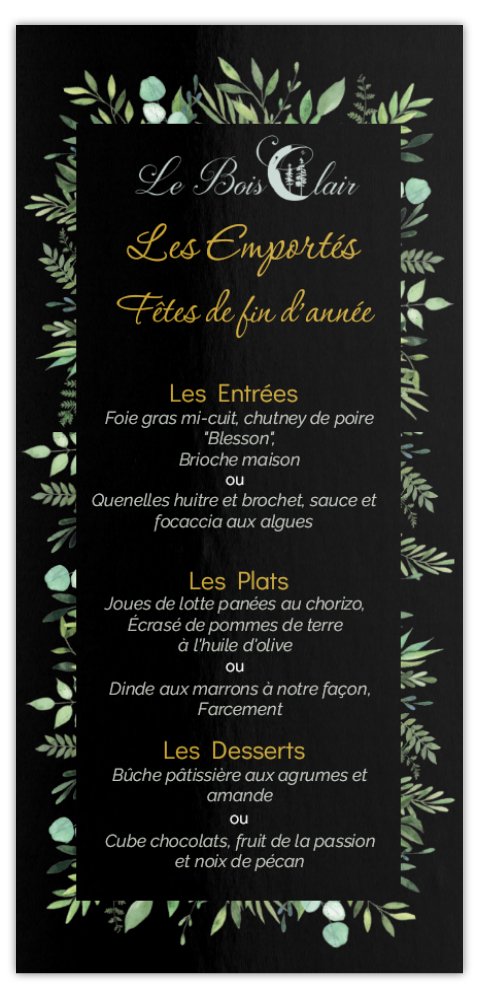 Le Bois Clair

Les Emportés

Fêtes de fin d'année

Les Entrées

Foie gras mi-cuit, chutney de poire "Blesson", Brioche maison

ou

Quenelles huitre et brochet, sauce et focaccia aux algues

Les Plats

Joues de lotte panées au chorizo, Écrasé de pommes de terre à l'huile d'olive

ou

Dinde aux marrons à notre façon, Farcement

Les Desserts

Bûche pâtissière aux agrumes et amande

ou

Cube chocolats, fruit de la passion et noix de pécan